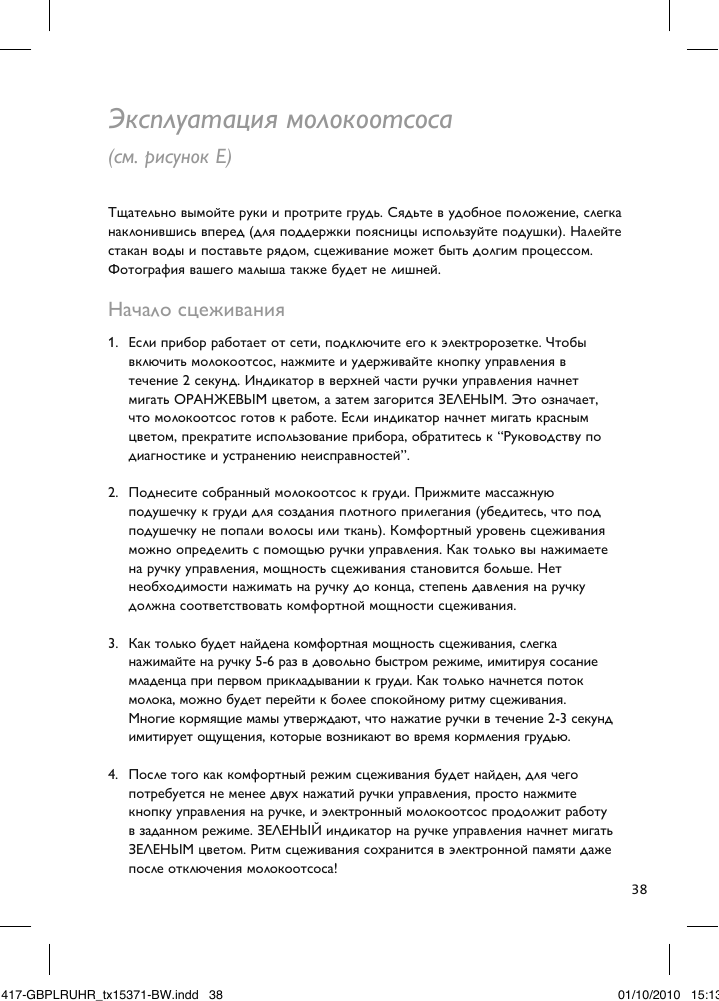 Эксплуатация молокоотсоса

(см. рисунок E)

Тщательно вымойте руки и протрите грудь. Сядьте в удобное положение, слегка наклонившись вперед (для поддержки поясницы используйте подушки). Налейте стакан воды и поставьте рядом, сцеживание может быть долгим процессом. Фотография вашего малыша также будет не лишней.

Начало сцеживания

1. Если прибор работает от сети, подключите его к электророзетке. Чтобы включить молокоотсос, нажмите и удерживайте кнопку управления в течение 2 секунд. Индикатор в верхней части ручки управления начнет мигать ОРАНЖЕВЫМ цветом, а затем загорится ЗЕЛЕНЫМ. Это означает, что молокоотсос готов к работе. Если индикатор начнет мигать красным цветом, прекратите использование прибора, обратитесь к “Руководству по диагностике и устранению неисправностей”.

2. Поднесите собранный молокоотсос к груди. Прижмите массажную подушечку к груди для создания плотного прилегания (убедитесь, что под подушечку не попали волосы или ткань). Комфортный уровень сцеживания можно определить с помощью ручки управления. Как только вы нажимаете на ручку управления, мощность сцеживания становится больше. Нет необходимости нажимать на ручку до конца, степень давления на ручку должна соответствовать комфортной мощности сцеживания.

3. Как только будет найдена комфортная мощность сцеживания, слегка нажимайте на ручку 5-6 раз в довольно быстром режиме, имитируя сосание младенца при первом прикладывании к груди. Как только начнется поток молока, можно будет перейти к более спокойному ритму сцеживания. Многие кормящие мамы утверждают, что нажатие ручки в течение 2-3 секунд имитирует ощущения, которые возникают во время кормления грудью.

4. После того как комфортный режим сцеживания будет найден, для чего потребуется не менее двух нажатий ручки управления, просто нажмите кнопку управления на ручке, и электронный молокоотсос продолжит работу в заданном режиме. ЗЕЛЕНЫЙ индикатор на ручке управления начнет мигать ЗЕЛЕНЫМ цветом. Ритм сцеживания сохранится в электронной памяти даже после отключения молокоотсоса!

38

417-GBPLRUHR_tx15371-BW.indd 38 01/10/2010 15:13